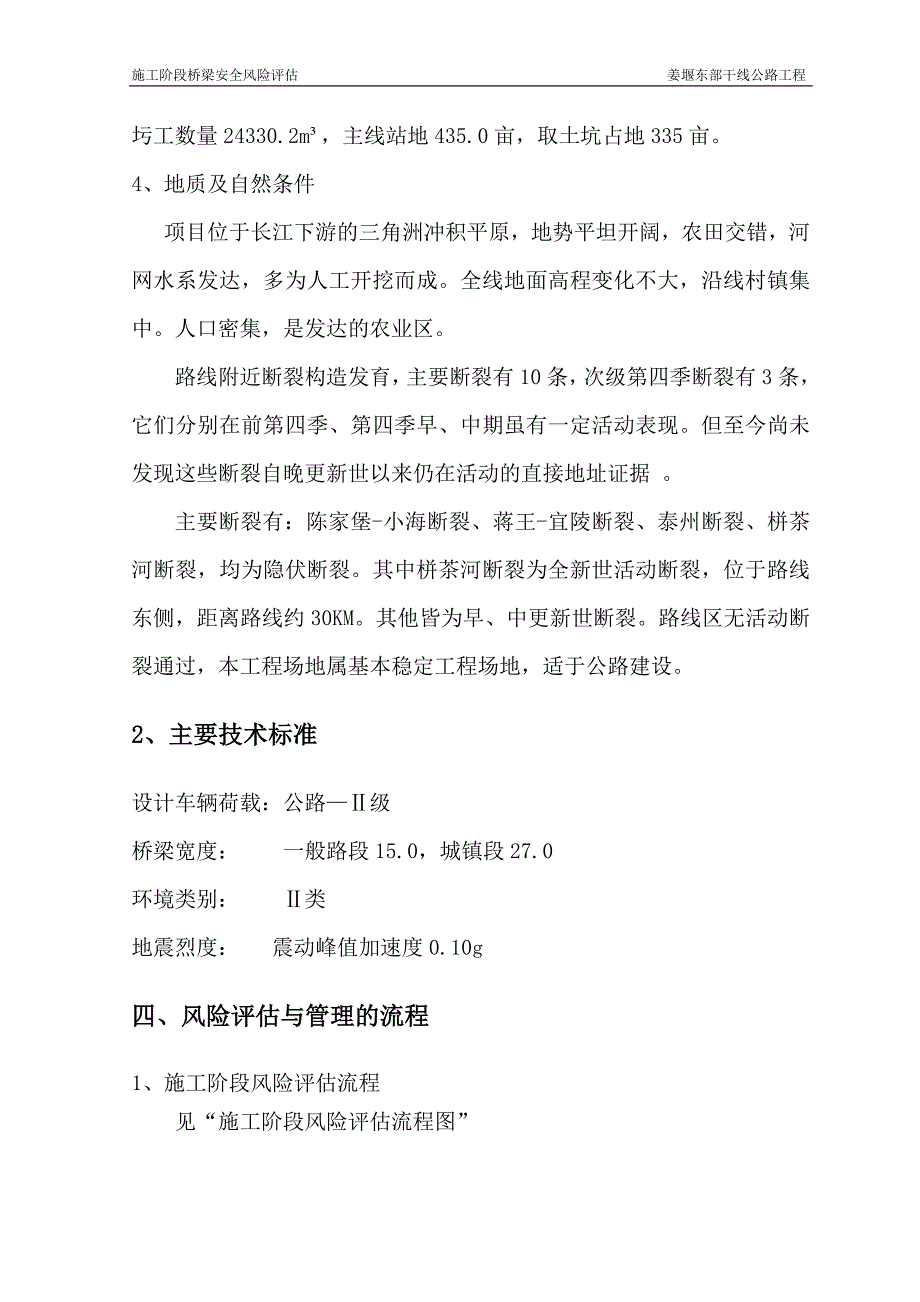 施工阶段桥梁安全风险评估

姜堰东部干线公路工程

圬工数量 24330.2m³，主线站地 435.0 亩，取土坑占地 335 亩。

4、地质及自然条件

项目位于长江下游的三角洲冲积平原，地势平坦开阔，农田交错，河网水系发达，多为人工开挖而成。全线地面高程变化不大，沿线村镇集中。人口密集，是发达的农业区。

路线附近断裂构造发育，主要断裂有 10 条，次级第四季断裂有 3 条，它们分别在前第四季、第四季早、中期虽有一定活动表现。但至今尚未发现这些断裂自晚更新世以来仍在活动的直接地址证据 。

主要断裂有：陈家堡-小海断裂、蒋王-宜陵断裂、泰州断裂、栟茶河断裂，均为隐伏断裂。其中栟茶河断裂为全新世活动断裂，位于路线东侧，距离路线约 30KM。其他皆为早、中更新世断裂。路线区无活动断裂通过，本工程场地属基本稳定工程场地，适于公路建设。

2、主要技术标准

设计车辆荷载：公路—II级

桥梁宽度： 一般路段 15.0，城镇段 27.0

环境类别： II类

地震烈度： 震动峰值加速度 0.10g

四、风险评估与管理的流程

1、施工阶段风险评估流程

见“施工阶段风险评估流程图”